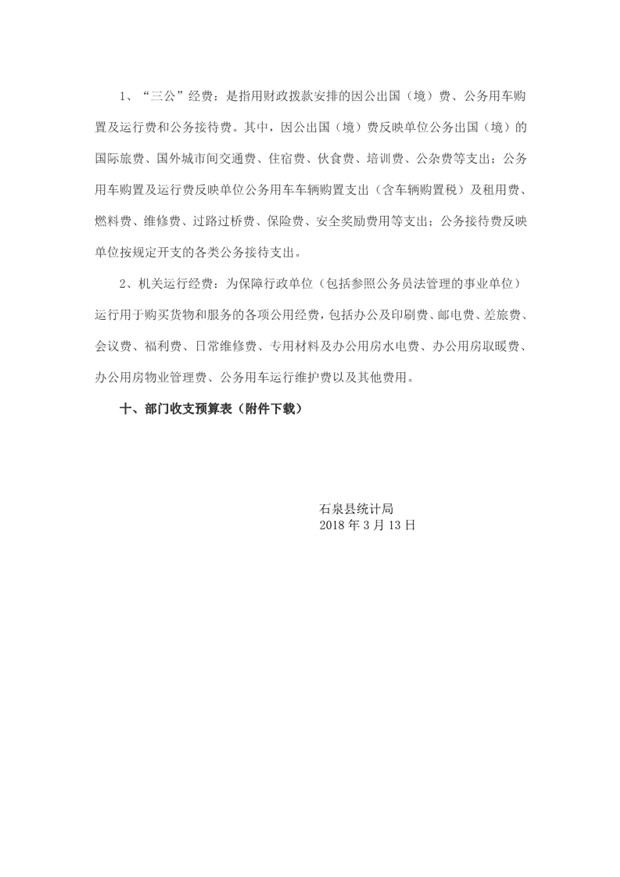 1、“三公”经费：是指用财政拨款安排的因公出国（境）费、公务用车购置及运行费和公务接待费。其中，因公出国（境）费反映单位公务出国（境）的国际旅费、国外城市间交通费、住宿费、伙食费、培训费、公杂费等支出；公务用车购置及运行费反映单位公务用车车辆购置支出（含车辆购置税）及租用费、燃料费、维修费、过路过桥费、保险费、安全奖励费用等支出；公务接待费反映单位按规定开支的各类公务接待支出。

2、机关运行经费：为保障行政单位（包括参照公务员法管理的事业单位）运行用于购买货物和服务的各项公用经费，包括办公及印刷费、邮电费、差旅费、会议费、福利费、日常维修费、专用材料及办公用房水电费、办公用房取暖费、办公用房物业管理费、公务用车运行维护费以及其他费用。

十、部门收支预算表（附件下载）

石泉县统计局
2018 年 3 月 13 日